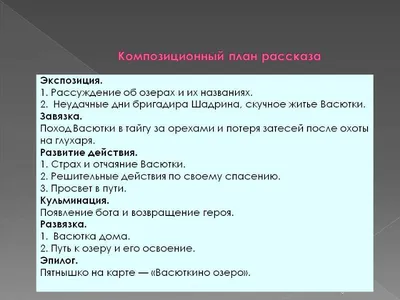 Композиционный план рассказа

Экспозиция.
1. Рассуждение об озерах и их названиях.
2. Неудачные дни бригадира Шадрина, скучное житье Васютки.
Завязка.
Поход Васютки в тайгу за орехами и потеря затесей после охоты на глухаря.
Развитие действия.
1. Страх и отчаяние Васютки.
2. Решительные действия по своему спасению.
3. Просвет в пути.
Кульминация.
Появление бота и возвращение героя.
Развязка.
1. Васютка дома.
2. Путь к озеру и его освоение.
Эпилог.
Пятнышко на карте — «Васюткино озеро».